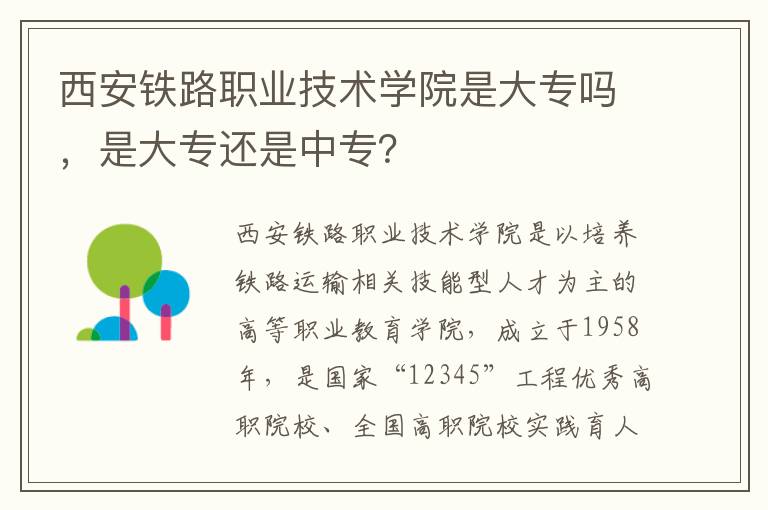 西安铁路职业技术学院是大专吗，是大专还是中专?

西安铁路职业技术学院是以培养铁路运输相关技能型人才为主的高等职业教育学院，成立于1958年，是国家“12345”工程优秀高职院校、全国高职院校实践育人